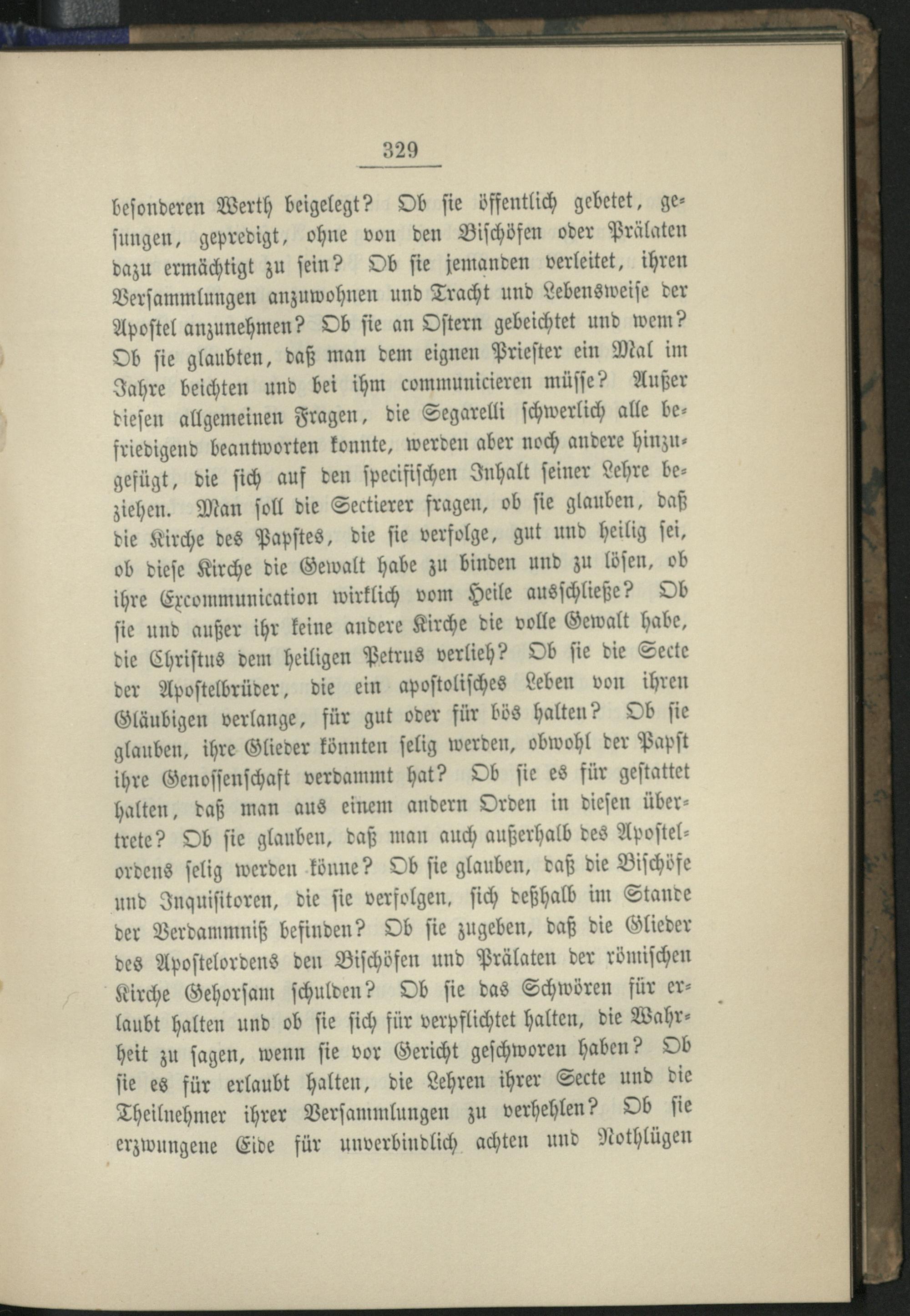 329

besonderen Werth beigelegt? Ob sie öffentlich gebetet, gesungen, gepredigt, ohne von den Bischöfen oder Prälaten dazu ermächtigt zu sein? Ob sie jemanden verleitet, ihren Versammlungen anzuwohnen und Tracht und Lebensweise der Apostel anzunehmen? Ob sie an Ostern gebeichtet und wem? Ob sie glaubten, daß man dem eignen Priester ein Mal im Jahre beichten und bei ihm communicieren müsse? Außer diesen allgemeinen Fragen, die Segarelli schwerlich alle befriedigend beantworten konnte, werden aber noch andere hinzugefügt, die sich auf den specifischen Inhalt seiner Lehre beziehen. Man soll die Sectierer fragen, ob sie glauben, daß die Kirche des Papstes, die sie verfolge, gut und heilig sei, ob diese Kirche die Gewalt habe zu binden und zu lösen, ob ihre Excommunication wirklich vom Heile ausschließe? Ob sie und außer ihr keine andere Kirche die volle Gewalt habe, die Christus dem heiligen Petrus verlieh? Ob sie die Secte der Apostelbrüder, die ein apostolisches Leben von ihren Gläubigen verlange, für gut oder für bös halten? Ob sie glauben, ihre Glieder könnten selig werden, obwohl der Papst ihre Genossenschaft verdammt hat? Ob sie es für gestattet halten, daß man aus einem andern Orden in diesen übertrete? Ob sie glauben, daß man auch außerhalb des Apostelordens selig werden könne? Ob sie glauben, daß die Bischöfe und Inquisitoren, die sie verfolgen, sich deßhalb im Stande der Verdammniß befinden? Ob sie zugeben, daß die Glieder des Apostelordens den Bischöfen und Prälaten der römischen Kirche Gehorsam schulden? Ob sie das Schwören für erlaubt halten und ob sie sich für verpflichtet halten, die Wahrheit zu sagen, wenn sie vor Gericht geschworen haben? Ob sie es für erlaubt halten, die Lehren ihrer Secte und die Theilnehmer ihrer Versammlungen zu verhehlen? Ob sie erzwungene Eide für unverbindlich achten und Nothlügen